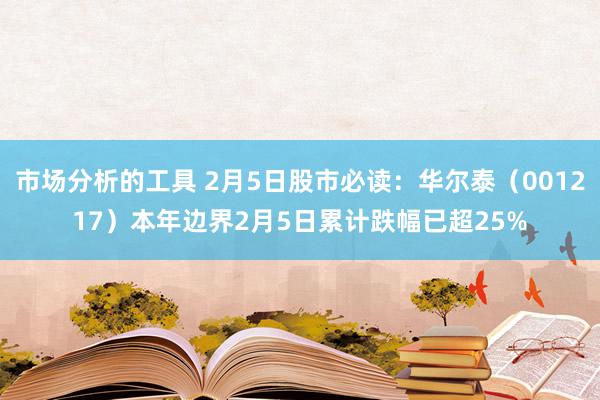 市场分析的工具 2月5日股市必读：华尔泰（001217）本年边界2月5日累计跌幅已超25%